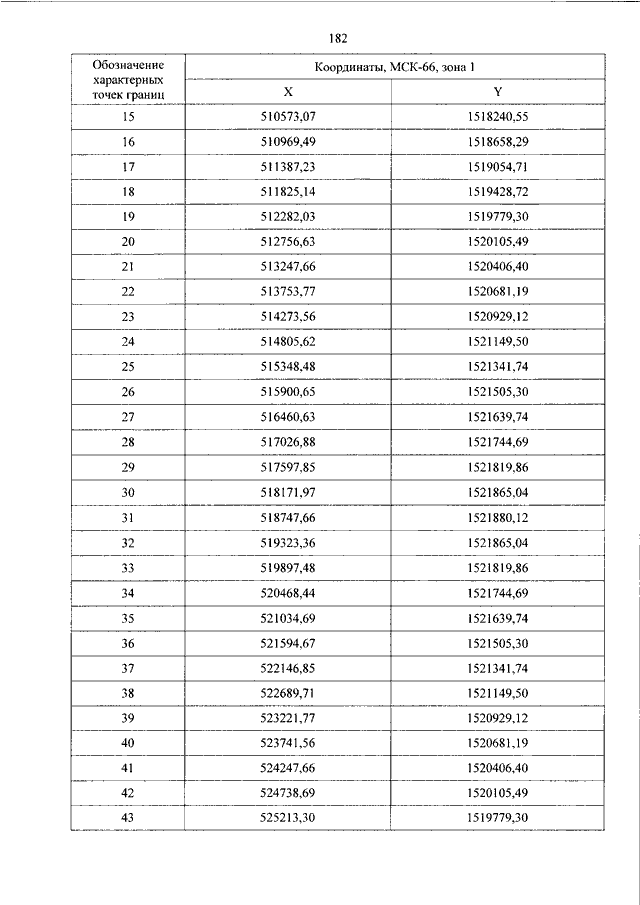 182

| Обозначение характерных точек границ | Координаты, МСК-66, зона 1 | |
|---|---|---|
| | X | Y |
| 15 | 510573,07 | 1518240,55 |
| 16 | 510969,49 | 1518658,29 |
| 17 | 511387,23 | 1519054,71 |
| 18 | 511825,14 | 1519428,72 |
| 19 | 512282,03 | 1519779,30 |
| 20 | 512756,63 | 1520105,49 |
| 21 | 513247,66 | 1520406,40 |
| 22 | 513753,77 | 1520681,19 |
| 23 | 514273,56 | 1520929,12 |
| 24 | 514805,62 | 1521149,50 |
| 25 | 515348,48 | 1521341,74 |
| 26 | 515900,65 | 1521505,30 |
| 27 | 516460,63 | 1521639,74 |
| 28 | 517026,88 | 1521744,69 |
| 29 | 517597,85 | 1521819,86 |
| 30 | 518171,97 | 1521865,04 |
| 31 | 518747,66 | 1521880,12 |
| 32 | 519323,36 | 1521865,04 |
| 33 | 519897,48 | 1521819,86 |
| 34 | 520468,44 | 1521744,69 |
| 35 | 521034,69 | 1521639,74 |
| 36 | 521594,67 | 1521505,30 |
| 37 | 522146,85 | 1521341,74 |
| 38 | 522689,71 | 1521149,50 |
| 39 | 523221,77 | 1520929,12 |
| 40 | 523741,56 | 1520681,19 |
| 41 | 524247,66 | 1520406,40 |
| 42 | 524738,69 | 1520105,49 |
| 43 | 525213,30 | 1519779,30 |